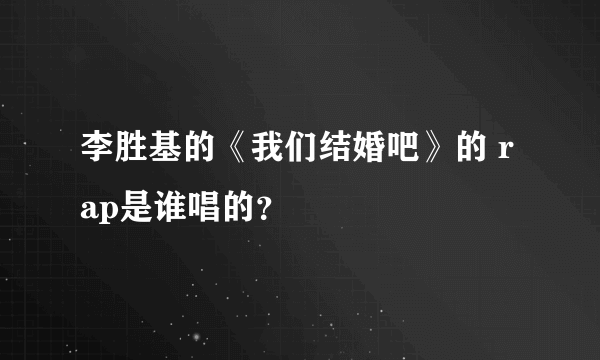 李胜基的《我们结婚吧》的 rap是谁唱的?